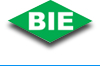 BIE